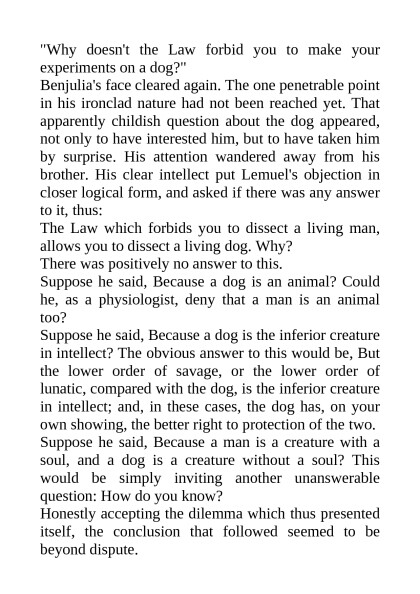 "Why doesn't the Law forbid you to make your experiments on a dog?"

Benjulia's face cleared again. The one penetrable point in his ironclad nature had not been reached yet. That apparently childish question about the dog appeared, not only to have interested him, but to have taken him by surprise. His attention wandered away from his brother. His clear intellect put Lemuel's objection in closer logical form, and asked if there was any answer to it, thus:

The Law which forbids you to dissect a living man, allows you to dissect a living dog. Why?

There was positively no answer to this.

Suppose he said, Because a dog is an animal? Could he, as a physiologist, deny that a man is an animal too?

Suppose he said, Because a dog is the inferior creature in intellect? The obvious answer to this would be, But the lower order of savage, or the lower order of lunatic, compared with the dog, is the inferior creature in intellect; and, in these cases, the dog has, on your own showing, the better right to protection of the two.

Suppose he said, Because a man is a creature with a soul, and a dog is a creature without a soul? This would be simply inviting another unanswerable question: How do you know?

Honestly accepting the dilemma which thus presented itself, the conclusion that followed seemed to be beyond dispute.